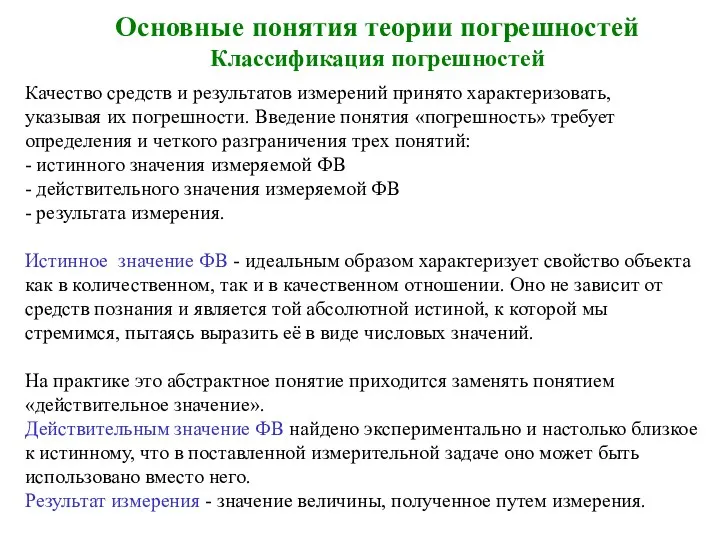 Основные понятия теории погрешностей
Классификация погрешностей

Качество средств и результатов измерений принято характеризовать, указывая их погрешности. Введение понятия «погрешность» требует определения и четкого разграничения трех понятий:
- истинного значения измеряемой ФВ
- действительного значения измеряемой ФВ
- результата измерения.

Истинное значение ФВ - идеальным образом характеризует свойство объекта как в количественном, так и в качественном отношении. Оно не зависит от средств познания и является той абсолютной истиной, к которой мы стремимся, пытаясь выразить её в виде числовых значений.

На практике это абстрактное понятие приходится заменять понятием «действительное значение».
Действительным значение ФВ найдено экспериментально и настолько близкое к истинному, что в поставленной измерительной задаче оно может быть использовано вместо него.
Результат измерения - значение величины, полученное путем измерения.